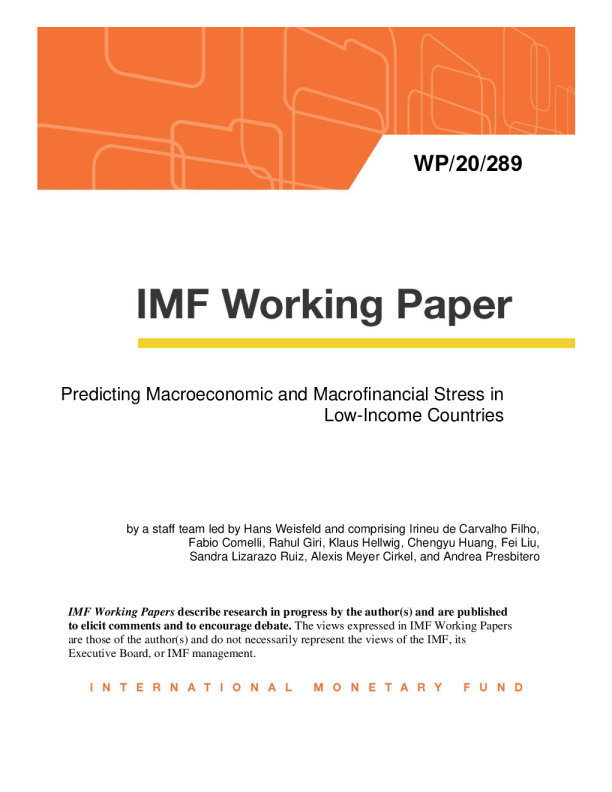 WP/20/289

IMF Working Paper

Predicting Macroeconomic and Macrofinancial Stress in Low-Income Countries

by a staff team led by Hans Weisfeld and comprising Irineu de Carvalho Filho, Fabio Comelli, Rahul Giri, Klaus Hellwig, Chengyu Huang, Fei Liu, Sandra Lizarazo Ruiz, Alexis Meyer Cirkel, and Andrea Presbitero

IMF Working Papers describe research in progress by the author(s) and are published to elicit comments and to encourage debate. The views expressed in IMF Working Papers are those of the author(s) and do not necessarily represent the views of the IMF, its Executive Board, or IMF management.

INTERNATIONAL MONETARY FUND